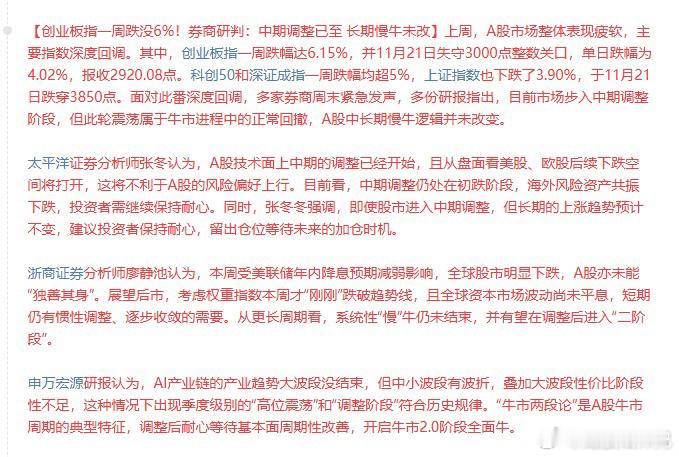 【创业板指一周跌没6%！券商研判：中期调整已至 长期慢牛未改】上周，A股市场整体表现疲软，主要指数深度回调。其中，创业板指一周跌幅达6.15%，并11月21日失守3000点整数关口，单日跌幅为4.02%，报收2920.08点。科创50和深证成指一周跌幅均超5%，上证指数也下跌了3.90%，于11月21日跌穿3850点。面对此番深度回调，多家券商周末紧急发声，多份研报指出，目前市场步入中期调整阶段，但此轮震荡属于牛市进程中的正常回撤，A股中长期慢牛逻辑并未改变。

太平洋证券分析师张冬认为，A股技术面上中期的调整已经开始，且从盘面看美股、欧股后续下跌空间将打开，这将不利于A股的风险偏好上行。目前看，中期调整仍处在初跌阶段，海外风险资产共振下跌，投资者需继续保持耐心。同时，张冬冬强调，即使股市进入中期调整，但长期的上涨趋势预计不变，建议投资者保持耐心，留出仓位等待未来的加仓时机。

浙商证券分析师廖静池认为，本周受美联储年内降息预期减弱影响，全球股市明显下跌，A股亦未能“独善其身”。展望后市，考虑权重指数本周才“刚刚”跌破趋势线，且全球资本市场波动尚未平息，短期仍有惯性调整、逐步收敛的需要。从更长周期看，系统性“慢”牛仍未结束，并有望在调整后进入“二阶段”。

申万宏源研报认为，AI产业链的产业趋势大波段没结束，但中小波段有波折，叠加大波段性价比阶段性不足，这种情况下出现季度级别的“高位震荡”和“调整阶段”符合历史规律。“牛市两段论”是A股牛市周期的典型特征，调整后耐心等待基本面周期性改善，开启牛市2.0阶段全面牛。